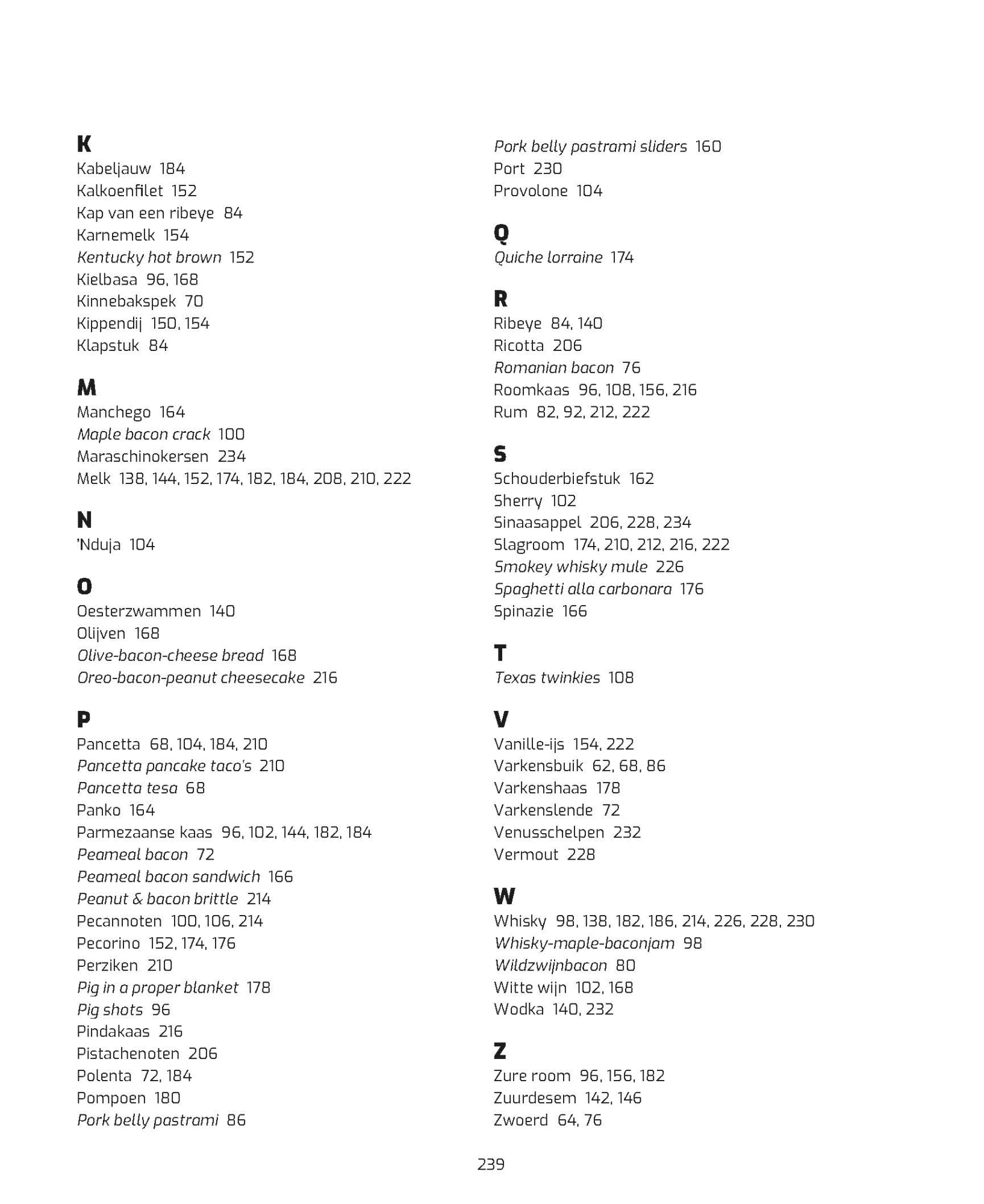 K
Kabeljauw 184
Kalkoenfilet 152
Kap van een ribeye 84
Karnemelk 154
Kentucky hot brown 152
Kielbasa 96, 168
Kinnebakspek 70
Kippendij 150, 154
Klapstuk 84

M
Manchego 164
Maple bacon crack 100
Maraschinokersen 234
Melk 138, 144, 152, 174, 182, 184, 208, 210, 222

N
'Nduja 104

O
Oesterzwammen 140
Olijven 168
Olive-bacon-cheese bread 168
Oreo-bacon-peanut cheesecake 216

P
Pancetta 68, 104, 184, 210
Pancetta pancake taco's 210
Pancetta tesa 68
Panko 164
Parmezaanse kaas 96, 102, 144, 182, 184
Peameal bacon 72
Peameal bacon sandwich 166
Peanut & bacon brittle 214
Pecannoten 100, 106, 214
Pecorino 152, 174, 176
Perziken 210
Pig in a proper blanket 178
Pig shots 96
Pindakaas 216
Pistachenoten 206
Polenta 72, 184
Pompoen 180
Pork belly pastrami 86
Pork belly pastrami sliders 160
Port 230
Provolone 104

Q
Quiche lorraine 174

R
Ribeye 84, 140
Ricotta 206
Romanian bacon 76
Roomkaas 96, 108, 156, 216
Rum 82, 92, 212, 222

S
Schouderbiefstuk 162
Sherry 102
Sinaasappel 206, 228, 234
Slagroom 174, 210, 212, 216, 222
Smokey whisky mule 226
Spaghetti alla carbonara 176
Spinazie 166

T
Texas twinkies 108

V
Vanille-ijs 154, 222
Varkensbuik 62, 68, 86
Varkenshaas 178
Varkenslende 72
Venusschelpen 232
Vermout 228

W
Whisky 98, 138, 182, 186, 214, 226, 228, 230
Whisky-maple-baconjam 98
Wildzwijnbacon 80
Witte wijn 102, 168
Wodka 140, 232

Z
Zure room 96, 156, 182
Zuurdesem 142, 146
Zwoerd 64, 76

239